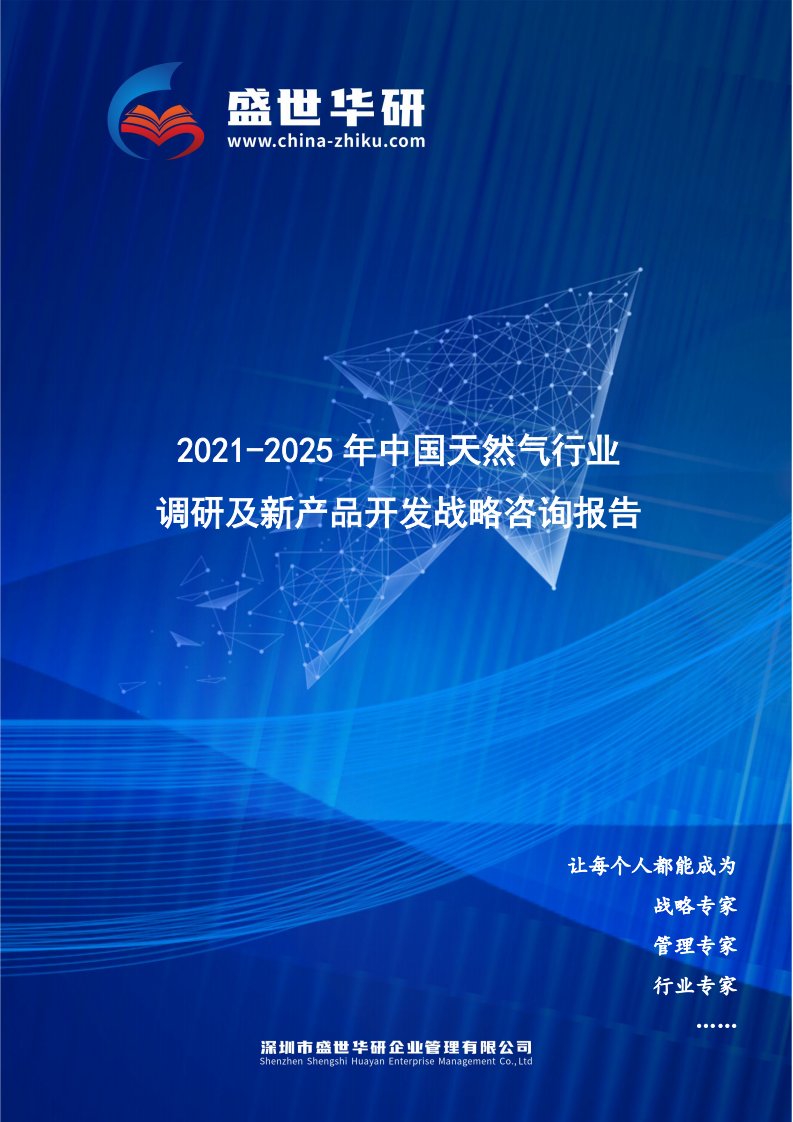 盛世华研
www.china-zhiku.com

2021-2025 年中国天然气行业
调研及新产品开发战略咨询报告

让每个人都能成为
战略专家
管理专家
行业专家
……

深圳市盛世华研企业管理有限公司
Shenzhen Shengshi Huayan Enterprise Management Co.,Ltd